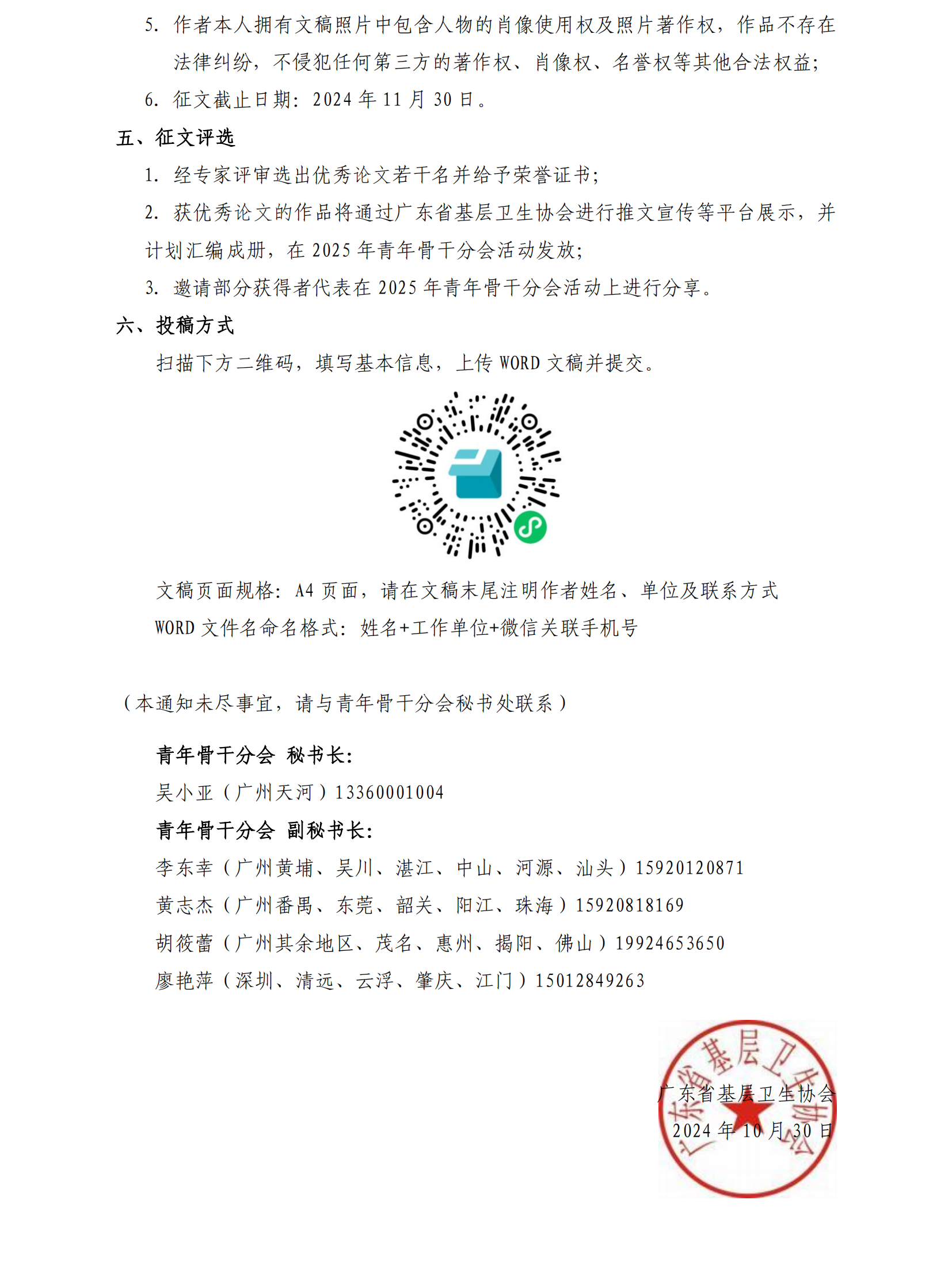 5. 作者本人拥有文稿照片中包含人物的肖像使用权及照片著作权，作品不存在法律纠纷，不侵犯任何第三方的著作权、肖像权、名誉权等其他合法权益；

6. 征文截止日期：2024 年 11 月 30 日。

五、征文评选

1. 经专家评审选出优秀论文若干名并给予荣誉证书；

2. 获优秀论文的作品将通过广东省基层卫生协会进行推文宣传等平台展示，并计划汇编成册，在 2025 年青年骨干分会活动发放；

3. 邀请部分获得者代表在 2025 年青年骨干分会活动上进行分享。

六、投稿方式

扫描下方二维码，填写基本信息，上传 WORD 文稿并提交。

文稿页面规格：A4 页面，请在文稿末尾注明作者姓名、单位及联系方式

WORD 文件名命名格式：姓名+工作单位+微信关联手机号

（本通知未尽事宜，请与青年骨干分会秘书处联系）

青年骨干分会 秘书长：

吴小亚（广州天河）13360001004

青年骨干分会 副秘书长：

李东幸（广州黄埔、吴川、湛江、中山、河源、汕头）15920120871

黄志杰（广州番禺、东莞、韶关、阳江、珠海）15920818169

胡筱蕾（广州其余地区、茂名、惠州、揭阳、佛山）19924653650

廖艳萍（深圳、清远、云浮、肇庆、江门）15012849263

广东省基层卫生协会

广东省基层卫生协会

2024 年 10 月 30 日